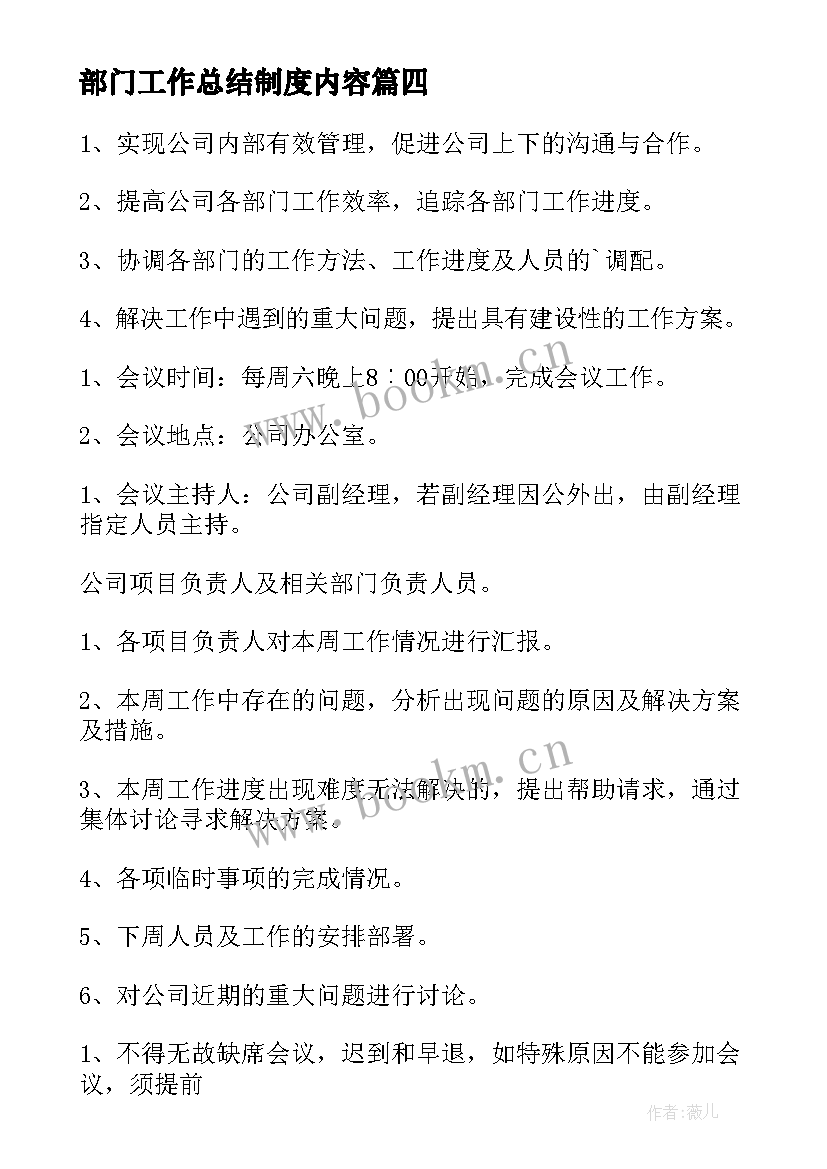 部门工作总结制度内容篇四

1、实现公司内部有效管理，促进公司上下的沟通与合作。

2、提高公司各部门工作效率，追踪各部门工作进度。

3、协调各部门的工作方法、工作进度及人员的`调配。

4、解决工作中遇到的重大问题，提出具有建设性的工作方案。

1、会议时间：每周六晚上8：00开始，完成会议工作。

2、会议地点：公司办公室。

1、会议主持人：公司副经理，若副经理因公外出，由副经理指定人员主持。

公司项目负责人及相关部门负责人员。

1、各项目负责人对本周工作情况进行汇报。

2、本周工作中存在的问题，分析出现问题的原因及解决方案及措施。

3、本周工作进度出现难度无法解决的，提出帮助请求，通过集体讨论寻求解决方案。

4、各项临时事项的完成情况。

5、下周人员及工作的安排部署。

6、对公司近期的重大问题进行讨论。

1、不得无故缺席会议，迟到和早退，如特殊原因不能参加会议，须提前

www.bookm.cn

www.bookm.cn

作者:薇儿